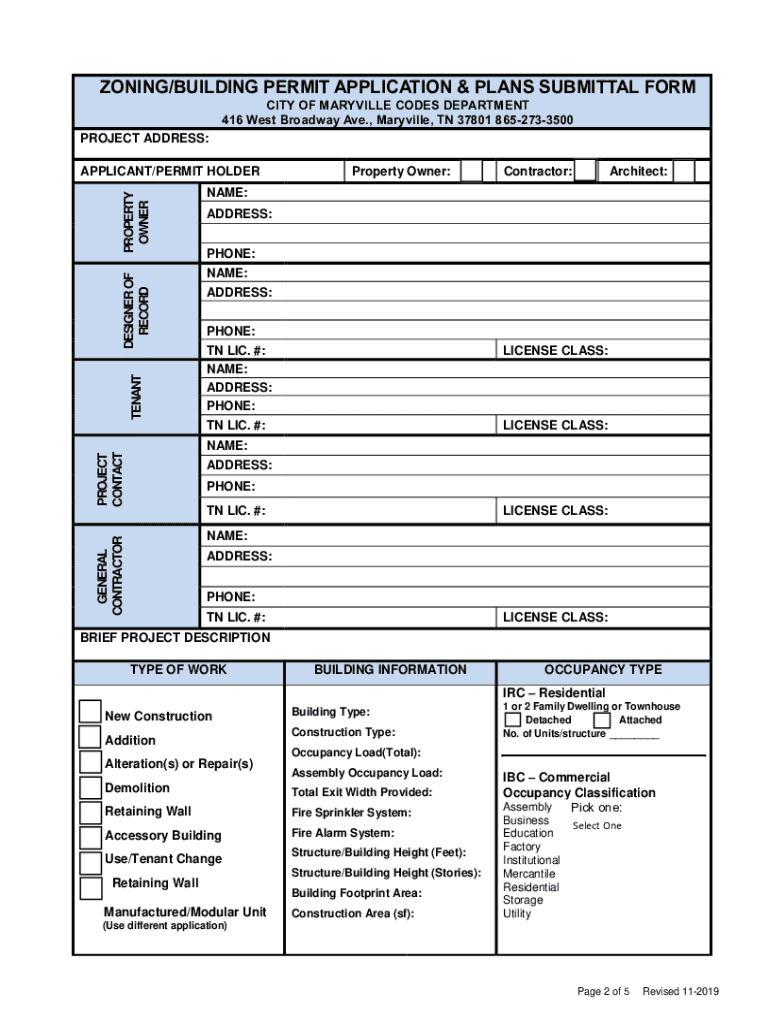 ZONING/BUILDING PERMIT APPLICATION & PLANS SUBMITTAL FORM
CITY OF MARYVILLE CODES DEPARTMENT
416 West Broadway Ave., Maryville, TN 37801 865-273-3500

PROJECT ADDRESS:

APPLICANT/PERMIT HOLDER Property Owner: Contractor: Architect:

PROPERTY OWNER
NAME:
ADDRESS:
PHONE:

DESIGNER OF RECORD
NAME:
ADDRESS:
PHONE:
TN LIC. #: LICENSE CLASS:

TENANT
NAME:
ADDRESS:
PHONE:
TN LIC. #: LICENSE CLASS:

PROJECT CONTACT
NAME:
ADDRESS:
PHONE:
TN LIC. #: LICENSE CLASS:

GENERAL CONTRACTOR
NAME:
ADDRESS:
PHONE:
TN LIC. #: LICENSE CLASS:

BRIEF PROJECT DESCRIPTION

TYPE OF WORK
New Construction
Addition
Alteration(s) or Repair(s)
Demolition
Retaining Wall
Accessory Building
Use/Tenant Change
Retaining Wall
Manufactured/Modular Unit
(Use different application)

BUILDING INFORMATION
Building Type:
Construction Type:
Occupancy Load(Total):
Assembly Occupancy Load:
Total Exit Width Provided:
Fire Sprinkler System:
Fire Alarm System:
Structure/Building Height (Feet):
Structure/Building Height (Stories):
Building Footprint Area:
Construction Area (sf):

OCCUPANCY TYPE
IRC – Residential
1 or 2 Family Dwelling or Townhouse
Detached Attached
No. of Units/structure ________

IBC – Commercial
Occupancy Classification
Assembly
Business
Education
Factory
Institutional
Mercantile
Residential
Storage
Utility
Pick one:
Select One

Page 2 of 5 Revised 11-2019